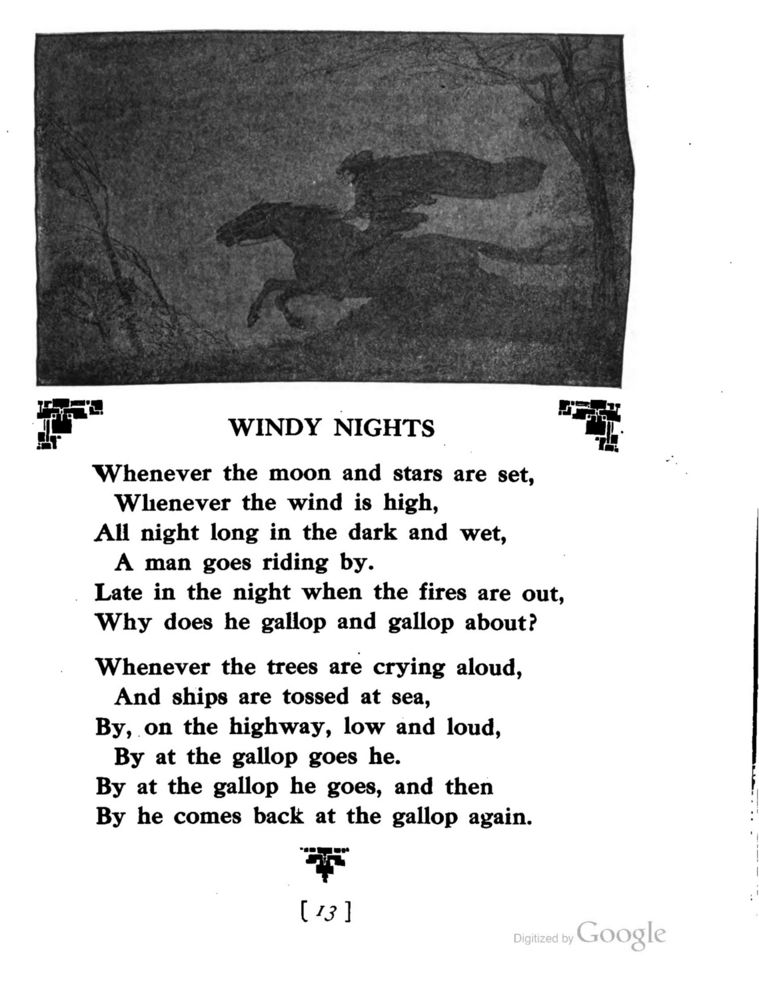 WINDY NIGHTS

Whenever the moon and stars are set,
Whenever the wind is high,
All night long in the dark and wet,
A man goes riding by.
Late in the night when the fires are out,
Why does he gallop and gallop about?

Whenever the trees are crying aloud,
And ships are tossed at sea,
By, on the highway, low and loud,
By at the gallop goes he.
By at the gallop he goes, and then
By he comes back at the gallop again.

[ 13 ]

Digitized by Google